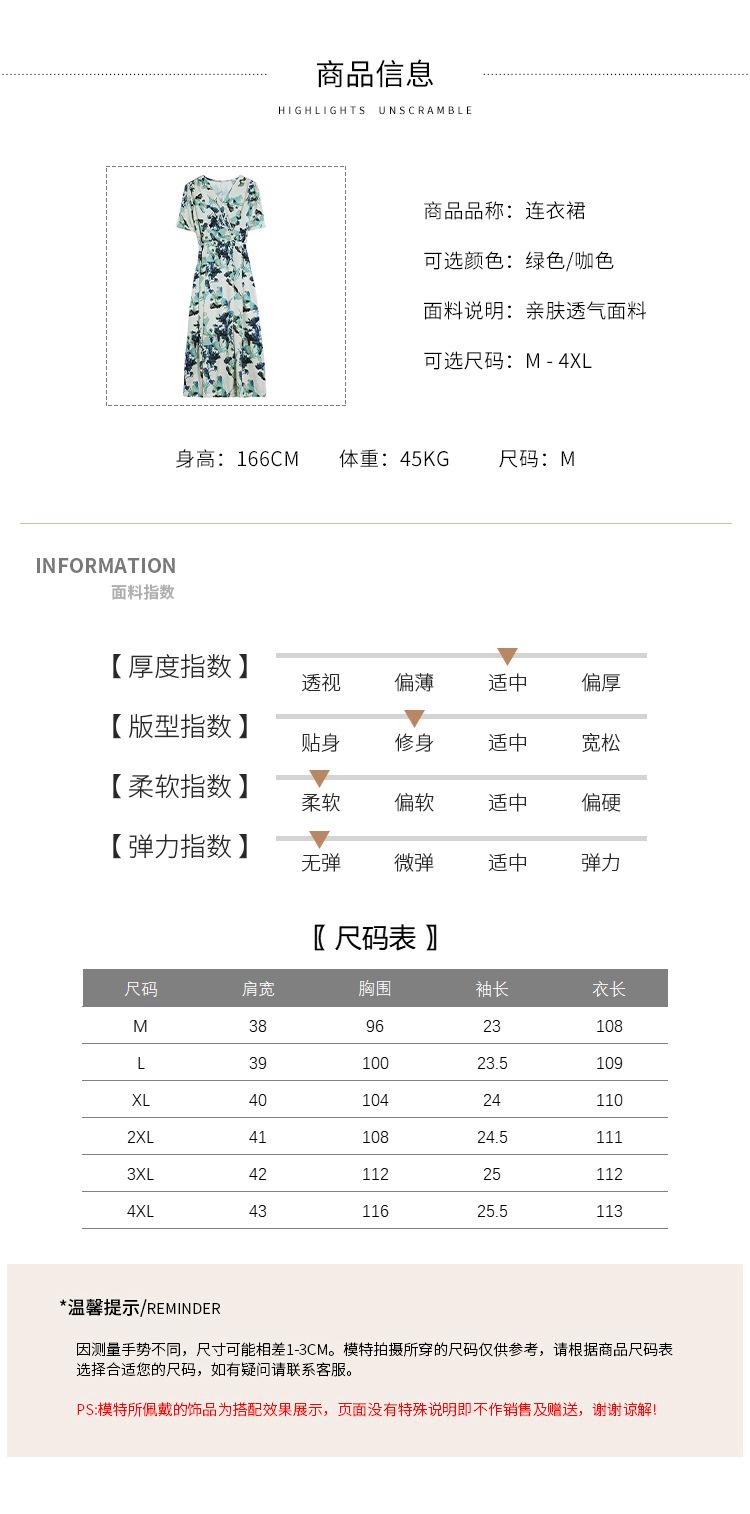 商品信息
HIGHLIGHTS UNSCRAMBLE

商品品称：连衣裙

可选颜色：绿色/咖色

面料说明：亲肤透气面料

可选尺码：M - 4XL

身高：166CM 体重：45KG 尺码：M

INFORMATION
面料指数

【厚度指数】 透视 偏薄 适中 偏厚

【版型指数】 贴身 修身 适中 宽松

【柔软指数】 柔软 偏软 适中 偏硬

【弹力指数】 无弹 微弹 适中 弹力

〖尺码表〗

| 尺码 | 肩宽 | 胸围 | 袖长 | 衣长 |
|---|---|---|---|---|
| M | 38 | 96 | 23 | 108 |
| L | 39 | 100 | 23.5 | 109 |
| XL | 40 | 104 | 24 | 110 |
| 2XL | 41 | 108 | 24.5 | 111 |
| 3XL | 42 | 112 | 25 | 112 |
| 4XL | 43 | 116 | 25.5 | 113 |

*温馨提示/REMINDER

因测量手势不同，尺寸可能相差1-3CM。模特拍摄所穿的尺码仅供参考，请根据商品尺码表选择合适您的尺码，如有疑问请联系客服。

PS:模特所佩戴的饰品为搭配效果展示，页面没有特殊说明即不作销售及赠送，谢谢谅解!